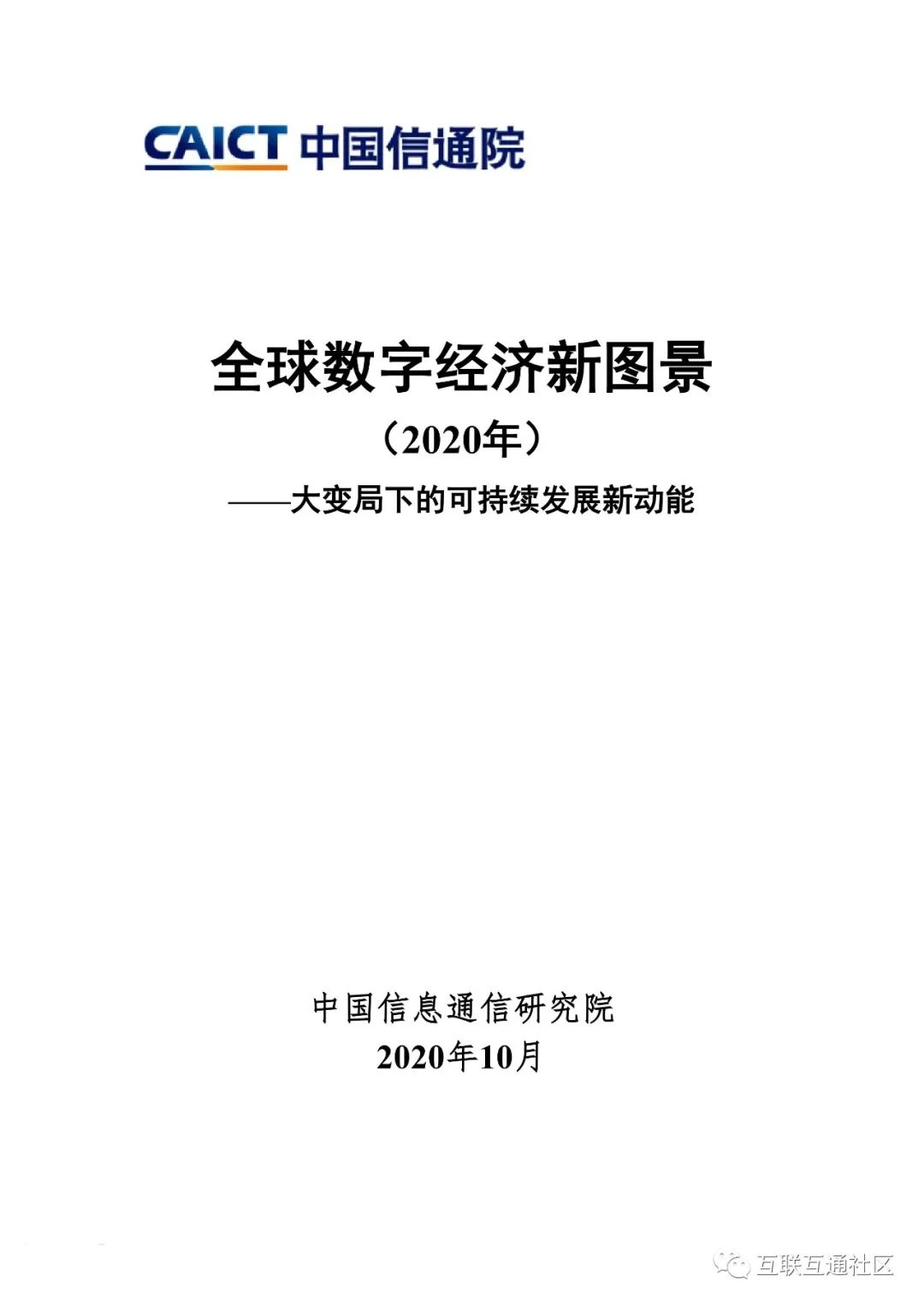 CAICT 中国信通院

全球数字经济新图景

（2020年）

——大变局下的可持续发展新动能

中国信息通信研究院

2020年10月

互联互通社区